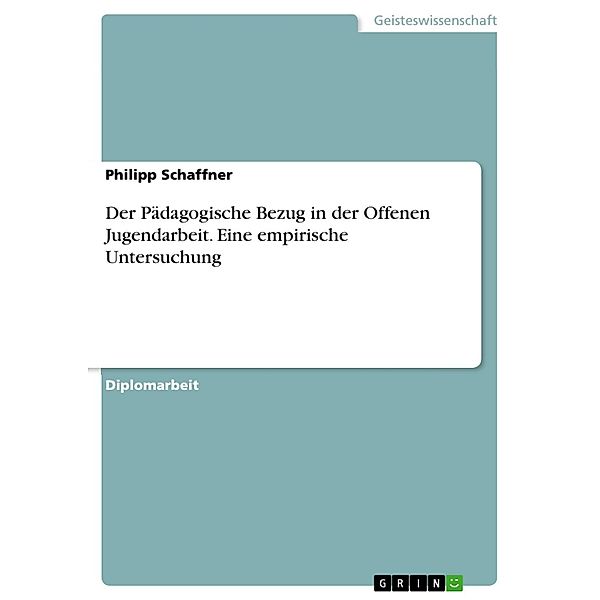 Geisteswissenschaft

Philipp Schaffner

Der Pädagogische Bezug in der Offenen Jugendarbeit. Eine empirische Untersuchung

Diplomarbeit

GRIN